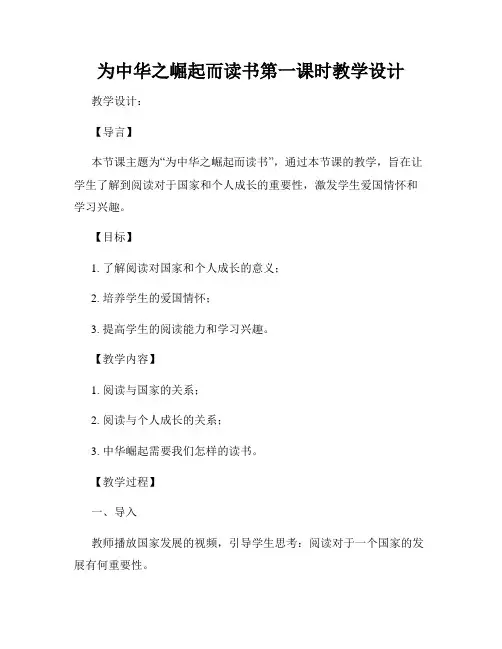 为中华之崛起而读书第一课时教学设计

教学设计：

【导言】

本节课主题为“为中华之崛起而读书”，通过本节课的教学，旨在让学生了解到阅读对于国家和个人成长的重要性，激发学生爱国情怀和学习兴趣。

【目标】

1. 了解阅读对国家和个人成长的意义；

2. 培养学生的爱国情怀；

3. 提高学生的阅读能力和学习兴趣。

【教学内容】

1. 阅读与国家的关系；

2. 阅读与个人成长的关系；

3. 中华崛起需要我们怎样的读书。

【教学过程】

一、导入

教师播放国家发展的视频，引导学生思考：阅读对于一个国家的发展有何重要性。